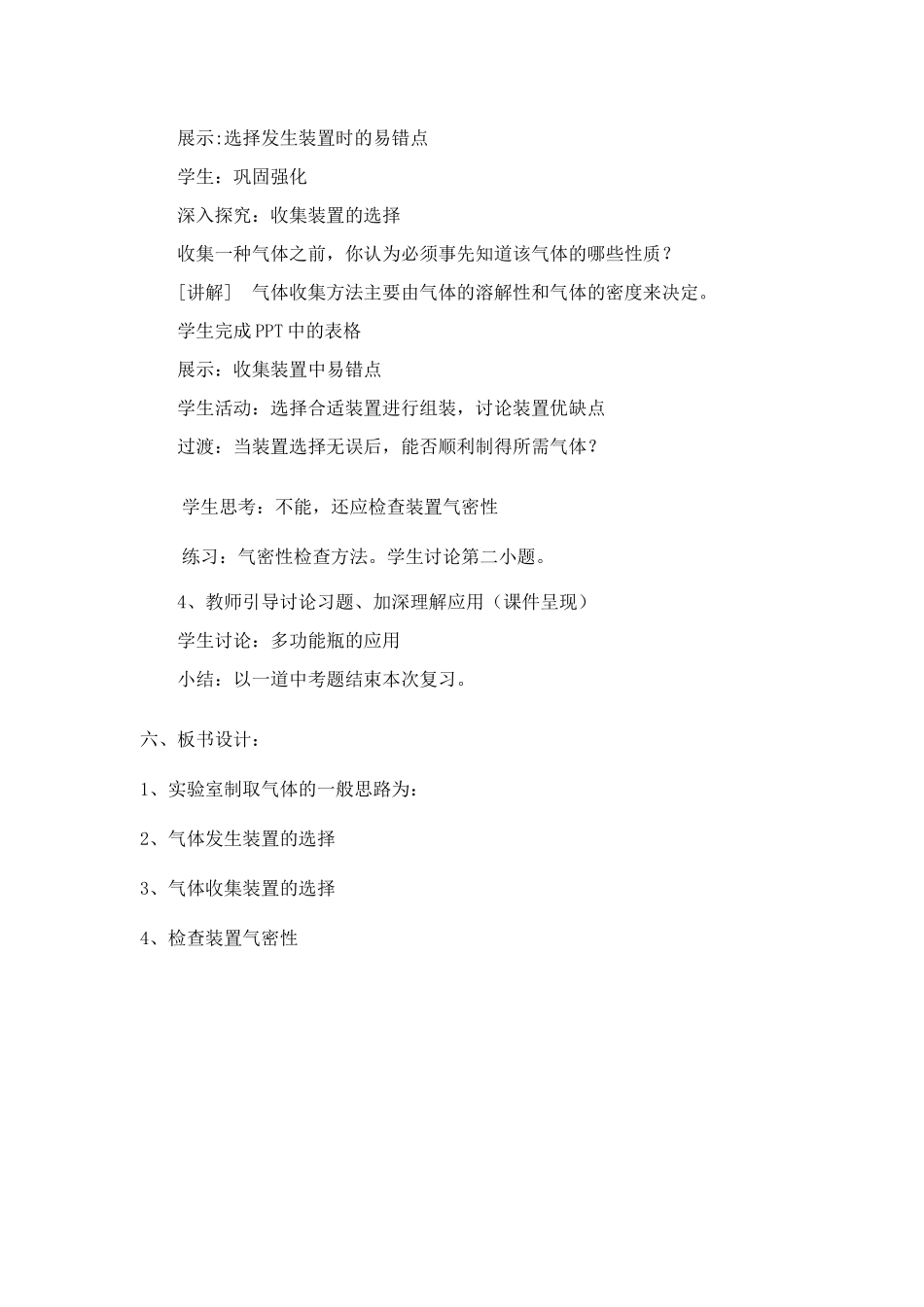 展示:选择发生装置时的易错点

学生：巩固强化

深入探究：收集装置的选择

收集一种气体之前，你认为必须事先知道该气体的哪些性质？

[讲解]　气体收集方法主要由气体的溶解性和气体的密度来决定。

学生完成PPT中的表格

展示：收集装置中易错点

学生活动：选择合适装置进行组装，讨论装置优缺点

过渡：当装置选择无误后，能否顺利制得所需气体？

学生思考：不能，还应检查装置气密性

练习：气密性检查方法。学生讨论第二小题。

4、教师引导讨论习题、加深理解应用（课件呈现）

学生讨论：多功能瓶的应用

小结：以一道中考题结束本次复习。

六、板书设计：

1、实验室制取气体的一般思路为：

2、气体发生装置的选择

3、气体收集装置的选择

4、检查装置气密性